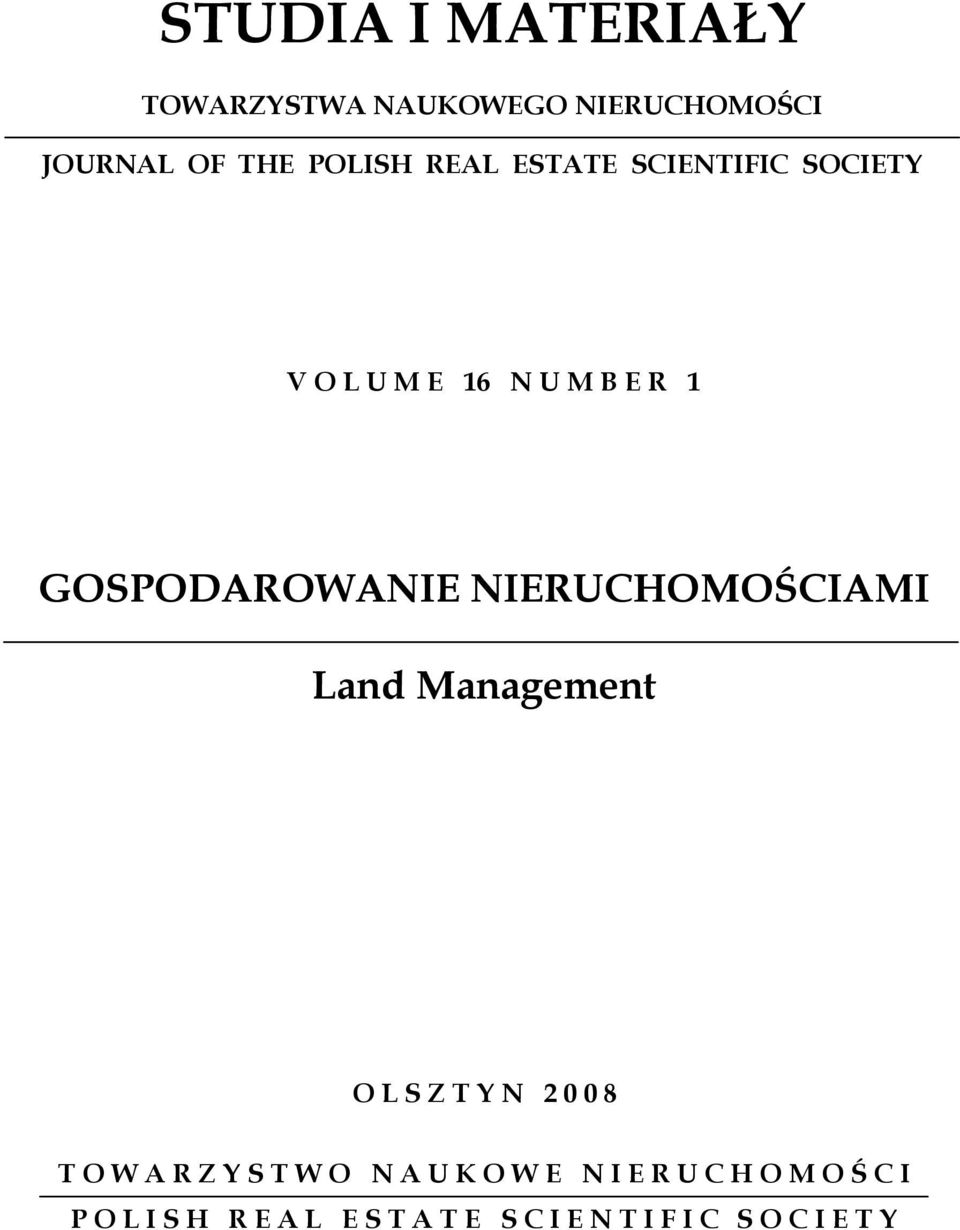 STUDIA I MATERIAŁY

TOWARZYSTWA NAUKOWEGO NIERUCHOMOŚCI

JOURNAL OF THE POLISH REAL ESTATE SCIENTIFIC SOCIETY

VOLUME 16 NUMBER 1

GOSPODAROWANIE NIERUCHOMOŚCIAMI

Land Management

OLSZTYN 2008

TOWARZYSTWO NAUKOWE NIERUCHOMOŚCI

POLISH REAL ESTATE SCIENTIFIC SOCIETY